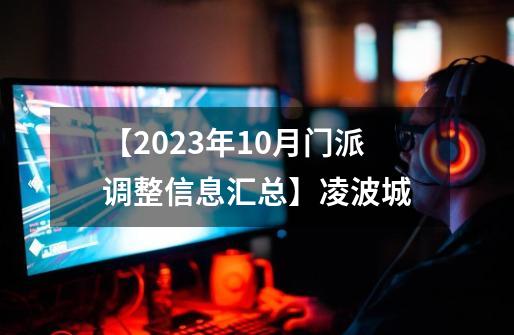 【2023年10月门派调整信息汇总】凌波城